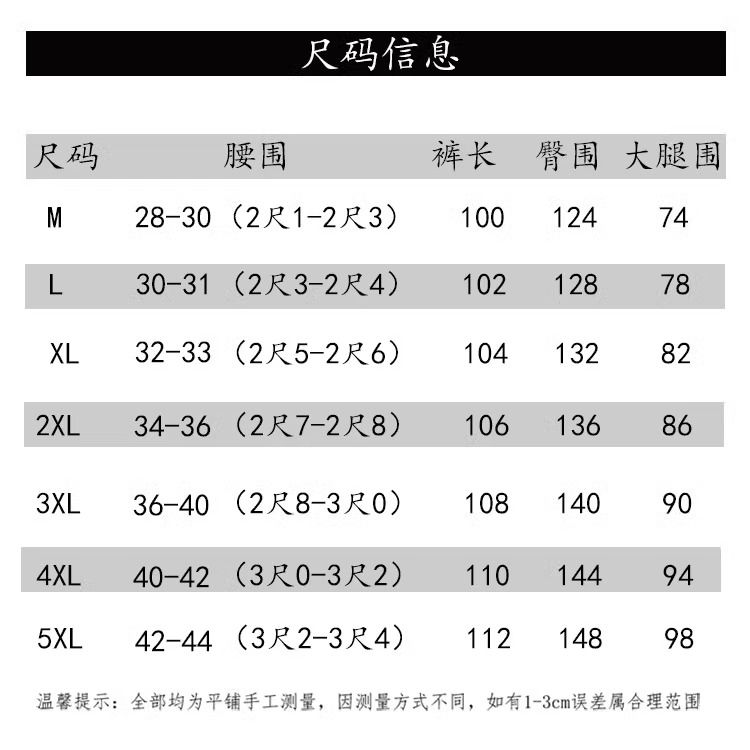 尺码信息

| 尺码 | 腰围 | 裤长 | 臀围 | 大腿围 |
|---|---|---|---|---|
| M | 28-30（2尺1-2尺3） | 100 | 124 | 74 |
| L | 30-31（2尺3-2尺4） | 102 | 128 | 78 |
| XL | 32-33（2尺5-2尺6） | 104 | 132 | 82 |
| 2XL | 34-36（2尺7-2尺8） | 106 | 136 | 86 |
| 3XL | 36-40（2尺8-3尺0） | 108 | 140 | 90 |
| 4XL | 40-42（3尺0-3尺2） | 110 | 144 | 94 |
| 5XL | 42-44（3尺2-3尺4） | 112 | 148 | 98 |

温馨提示：全部均为平铺手工测量，因测量方式不同，如有1-3cm误差属合理范围